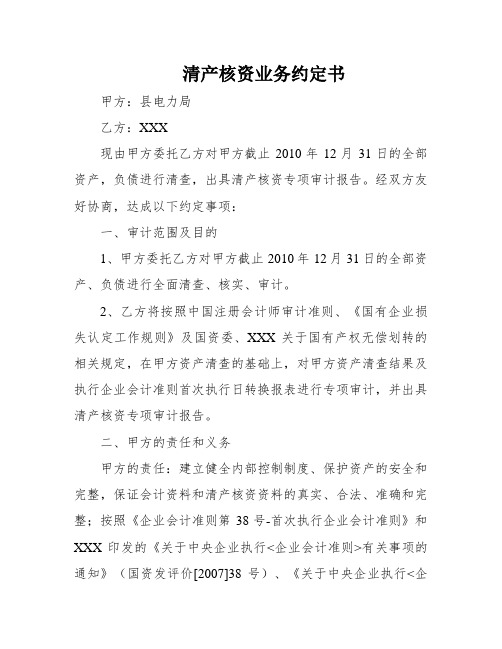 清产核资业务约定书

甲方：县电力局

乙方：XXX

现由甲方委托乙方对甲方截止 2010 年 12 月 31 日的全部资产，负债进行清查，出具清产核资专项审计报告。经双方友好协商，达成以下约定事项：

一、审计范围及目的

1、甲方委托乙方对甲方截止 2010 年 12 月 31 日的全部资产、负债进行全面清查、核实、审计。

2、乙方将按照中国注册会计师审计准则、《国有企业损失认定工作规则》及国资委、XXX 关于国有产权无偿划转的相关规定，在甲方资产清查的基础上，对甲方资产清查结果及执行企业会计准则首次执行日转换报表进行专项审计，并出具清产核资专项审计报告。

二、甲方的责任和义务

甲方的责任：建立健全内部控制制度、保护资产的安全和完整，保证会计资料和清产核资资料的真实、合法、准确和完整；按照《企业会计准则第 38 号-首次执行企业会计准则》和 XXX 印发的《关于中央企业执行<企业会计准则>有关事项的通知》（国资发评价[2007]38 号）、《关于中央企业执行<企